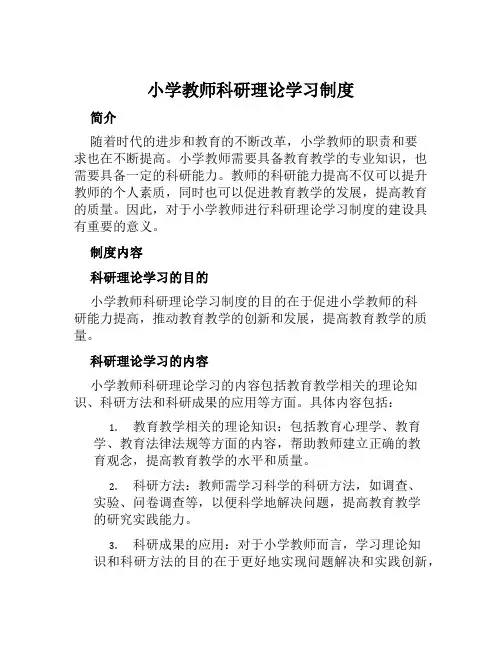 小学教师科研理论学习制度

简介

随着时代的进步和教育的不断改革，小学教师的职责和要求也在不断提高。小学教师需要具备教育教学的专业知识，也需要具备一定的科研能力。教师的科研能力提高不仅可以提升教师的个人素质，同时也可以促进教育教学的发展，提高教育的质量。因此，对于小学教师进行科研理论学习制度的建设具有重要的意义。

制度内容

科研理论学习的目的

小学教师科研理论学习制度的目的在于促进小学教师的科研能力提高，推动教育教学的创新和发展，提高教育教学的质量。

科研理论学习的内容

小学教师科研理论学习的内容包括教育教学相关的理论知识、科研方法和科研成果的应用等方面。具体内容包括：

1. 教育教学相关的理论知识：包括教育心理学、教育学、教育法律法规等方面的内容，帮助教师建立正确的教育观念，提高教育教学的水平和质量。

2. 科研方法：教师需学习科学的科研方法，如调查、实验、问卷调查等，以便科学地解决问题，提高教育教学的研究实践能力。

3. 科研成果的应用：对于小学教师而言，学习理论知识和科研方法的目的在于更好地实现问题解决和实践创新，